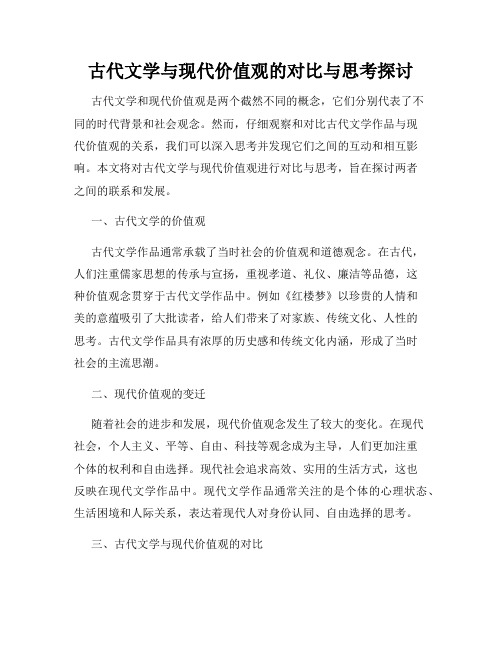 古代文学与现代价值观的对比与思考探讨

古代文学和现代价值观是两个截然不同的概念，它们分别代表了不同的时代背景和社会观念。然而，仔细观察和对比古代文学作品与现代价值观的关系，我们可以深入思考并发现它们之间的互动和相互影响。本文将对古代文学与现代价值观进行对比与思考，旨在探讨两者之间的联系和发展。

一、古代文学的价值观

古代文学作品通常承载了当时社会的价值观和道德观念。在古代，人们注重儒家思想的传承与宣扬，重视孝道、礼仪、廉洁等品德，这种价值观念贯穿于古代文学作品中。例如《红楼梦》以珍贵的人情和美的意蕴吸引了大批读者，给人们带来了对家族、传统文化、人性的思考。古代文学作品具有浓厚的历史感和传统文化内涵，形成了当时社会的主流思潮。

二、现代价值观的变迁

随着社会的进步和发展，现代价值观念发生了较大的变化。在现代社会，个人主义、平等、自由、科技等观念成为主导，人们更加注重个体的权利和自由选择。现代社会追求高效、实用的生活方式，这也反映在现代文学作品中。现代文学作品通常关注的是个体的心理状态、生活困境和人际关系，表达着现代人对身份认同、自由选择的思考。

三、古代文学与现代价值观的对比